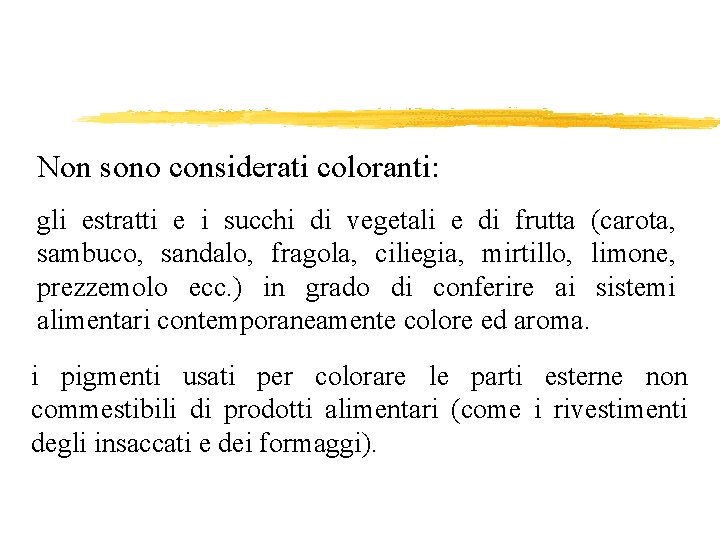 Non sono considerati coloranti:

gli estratti e i succhi di vegetali e di frutta (carota, sambuco, sandalo, fragola, ciliegia, mirtillo, limone, prezzemolo ecc.) in grado di conferire ai sistemi alimentari contemporaneamente colore ed aroma.

i pigmenti usati per colorare le parti esterne non commestibili di prodotti alimentari (come i rivestimenti degli insaccati e dei formaggi).